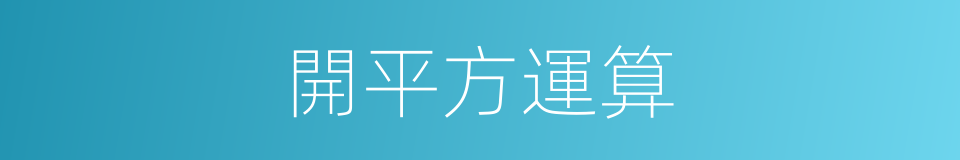 開平方運算